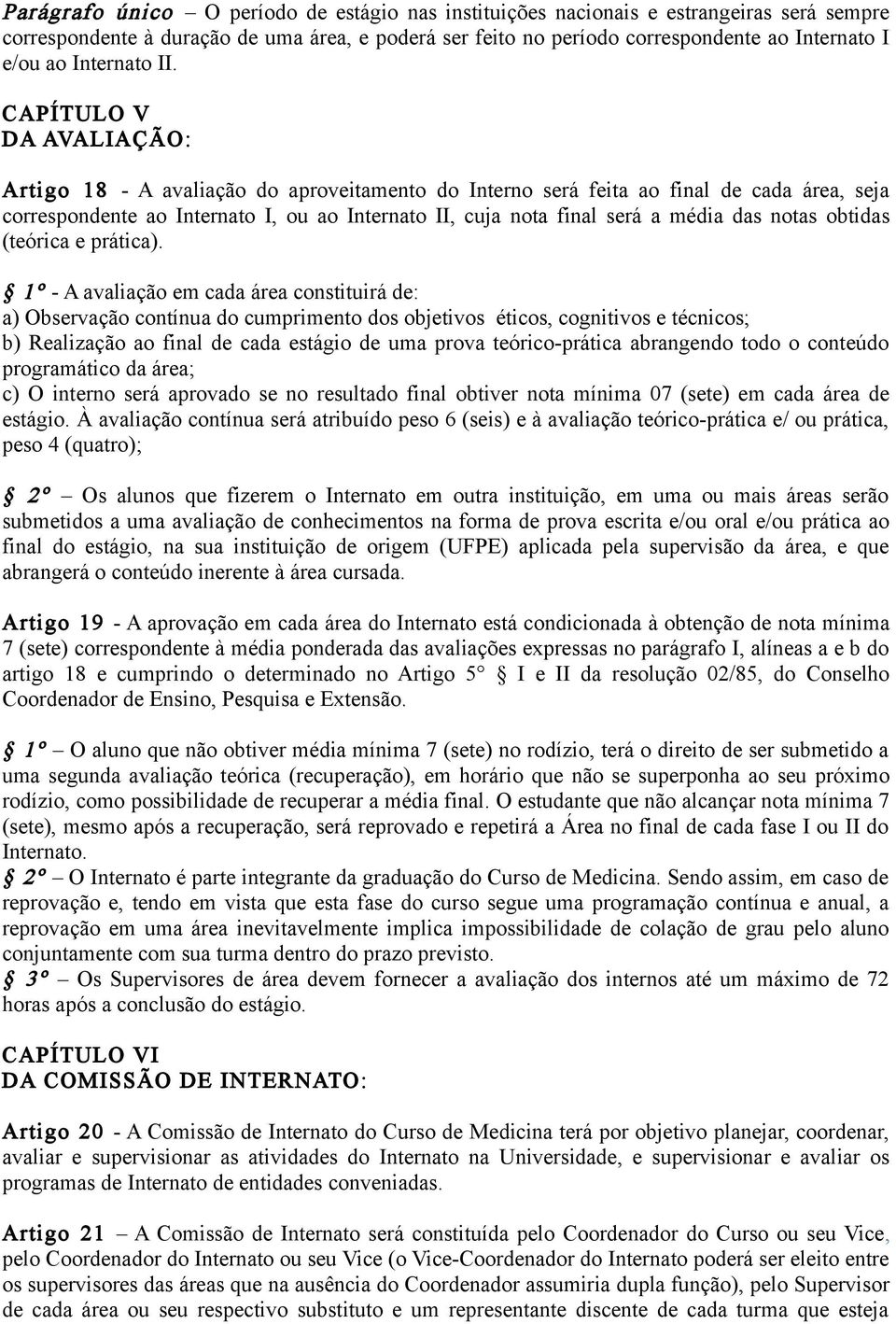 Parágrafo único – O período de estágio nas instituições nacionais e estrangeiras será sempre correspondente à duração de uma área, e poderá ser feito no período correspondente ao Internato I e/ou ao Internato II.

CAPÍTULO V
DA AVALIAÇÃO:

Artigo 18 - A avaliação do aproveitamento do Interno será feita ao final de cada área, seja correspondente ao Internato I, ou ao Internato II, cuja nota final será a média das notas obtidas (teórica e prática).

§ 1º - A avaliação em cada área constituirá de:
a) Observação contínua do cumprimento dos objetivos éticos, cognitivos e técnicos;
b) Realização ao final de cada estágio de uma prova teórico-prática abrangendo todo o conteúdo programático da área;
c) O interno será aprovado se no resultado final obtiver nota mínima 07 (sete) em cada área de estágio. À avaliação contínua será atribuído peso 6 (seis) e à avaliação teórico-prática e/ ou prática, peso 4 (quatro);

§ 2º – Os alunos que fizerem o Internato em outra instituição, em uma ou mais áreas serão submetidos a uma avaliação de conhecimentos na forma de prova escrita e/ou oral e/ou prática ao final do estágio, na sua instituição de origem (UFPE) aplicada pela supervisão da área, e que abrangerá o conteúdo inerente à área cursada.

Artigo 19 - A aprovação em cada área do Internato está condicionada à obtenção de nota mínima 7 (sete) correspondente à média ponderada das avaliações expressas no parágrafo I, alíneas a e b do artigo 18 e cumprindo o determinado no Artigo 5° § I e II da resolução 02/85, do Conselho Coordenador de Ensino, Pesquisa e Extensão.

§ 1º – O aluno que não obtiver média mínima 7 (sete) no rodízio, terá o direito de ser submetido a uma segunda avaliação teórica (recuperação), em horário que não se superponha ao seu próximo rodízio, como possibilidade de recuperar a média final. O estudante que não alcançar nota mínima 7 (sete), mesmo após a recuperação, será reprovado e repetirá a Área no final de cada fase I ou II do Internato.
§ 2º – O Internato é parte integrante da graduação do Curso de Medicina. Sendo assim, em caso de reprovação e, tendo em vista que esta fase do curso segue uma programação contínua e anual, a reprovação em uma área inevitavelmente implica impossibilidade de colação de grau pelo aluno conjuntamente com sua turma dentro do prazo previsto.
§ 3º – Os Supervisores de área devem fornecer a avaliação dos internos até um máximo de 72 horas após a conclusão do estágio.

CAPÍTULO VI
DA COMISSÃO DE INTERNATO:

Artigo 20 - A Comissão de Internato do Curso de Medicina terá por objetivo planejar, coordenar, avaliar e supervisionar as atividades do Internato na Universidade, e supervisionar e avaliar os programas de Internato de entidades conveniadas.

Artigo 21 – A Comissão de Internato será constituída pelo Coordenador do Curso ou seu Vice, pelo Coordenador do Internato ou seu Vice (o Vice-Coordenador do Internato poderá ser eleito entre os supervisores das áreas que na ausência do Coordenador assumiria dupla função), pelo Supervisor de cada área ou seu respectivo substituto e um representante discente de cada turma que esteja